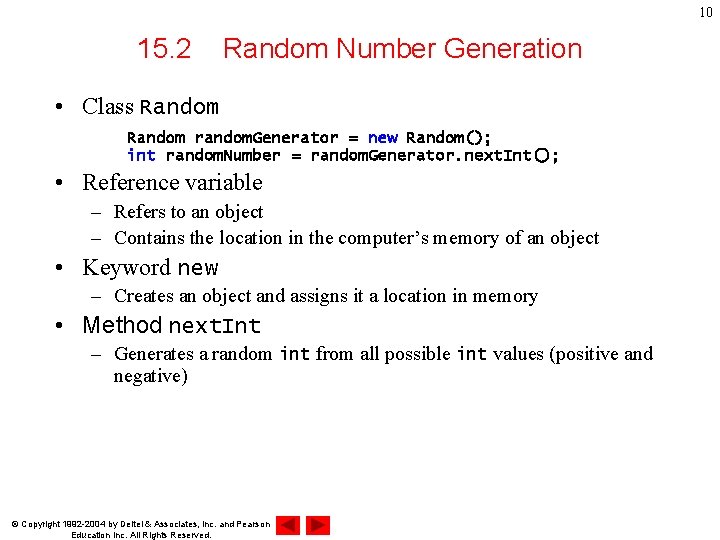 10

15.2 Random Number Generation

• Class Random

Random randomGenerator = new Random();
int randomNumber = randomGenerator.nextInt();

• Reference variable
– Refers to an object
– Contains the location in the computer's memory of an object

• Keyword new
– Creates an object and assigns it a location in memory

• Method nextInt
– Generates a random int from all possible int values (positive and negative)

© Copyright 1992-2004 by Deitel & Associates, Inc. and Pearson Education Inc. All Rights Reserved.